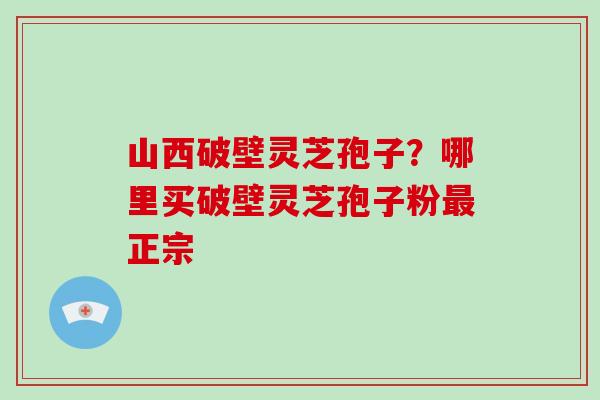 山西破壁灵芝孢子？哪里买破壁灵芝孢子粉最正宗